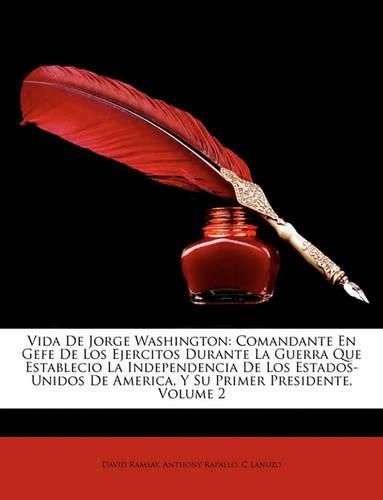 Vida De Jorge Washington: Comandante En Gefe De Los Ejercitos Durante La Guerra Que Establecio La Independencia De Los Estados-Unidos De America, Y Su Primer Presidente, Volume 2

David Ramsay, Anthony Rapallo, C Lanuzo